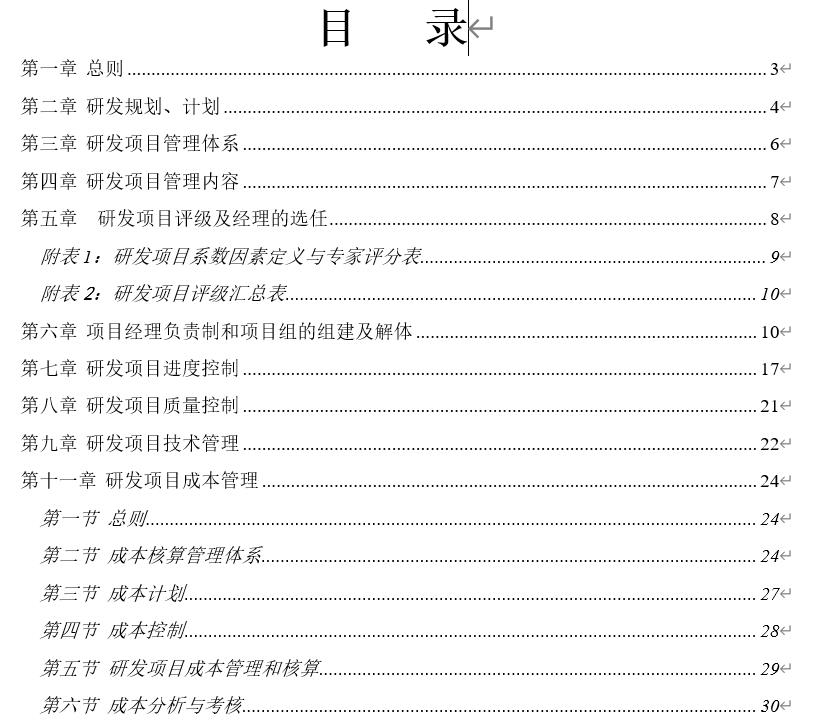 目　录

第一章 总则 3
第二章 研发规划、计划 4
第三章 研发项目管理体系 6
第四章 研发项目管理内容 7
第五章 研发项目评级及经理的选任 8
附表 1：研发项目系数因素定义与专家评分表 9
附表 2：研发项目评级汇总表 10
第六章 项目经理负责制和项目组的组建及解体 10
第七章 研发项目进度控制 17
第八章 研发项目质量控制 21
第九章 研发项目技术管理 22
第十一章 研发项目成本管理 24
第一节 总则 24
第二节 成本核算管理体系 24
第三节 成本计划 27
第四节 成本控制 28
第五节 研发项目成本管理和核算 29
第六节 成本分析与考核 30